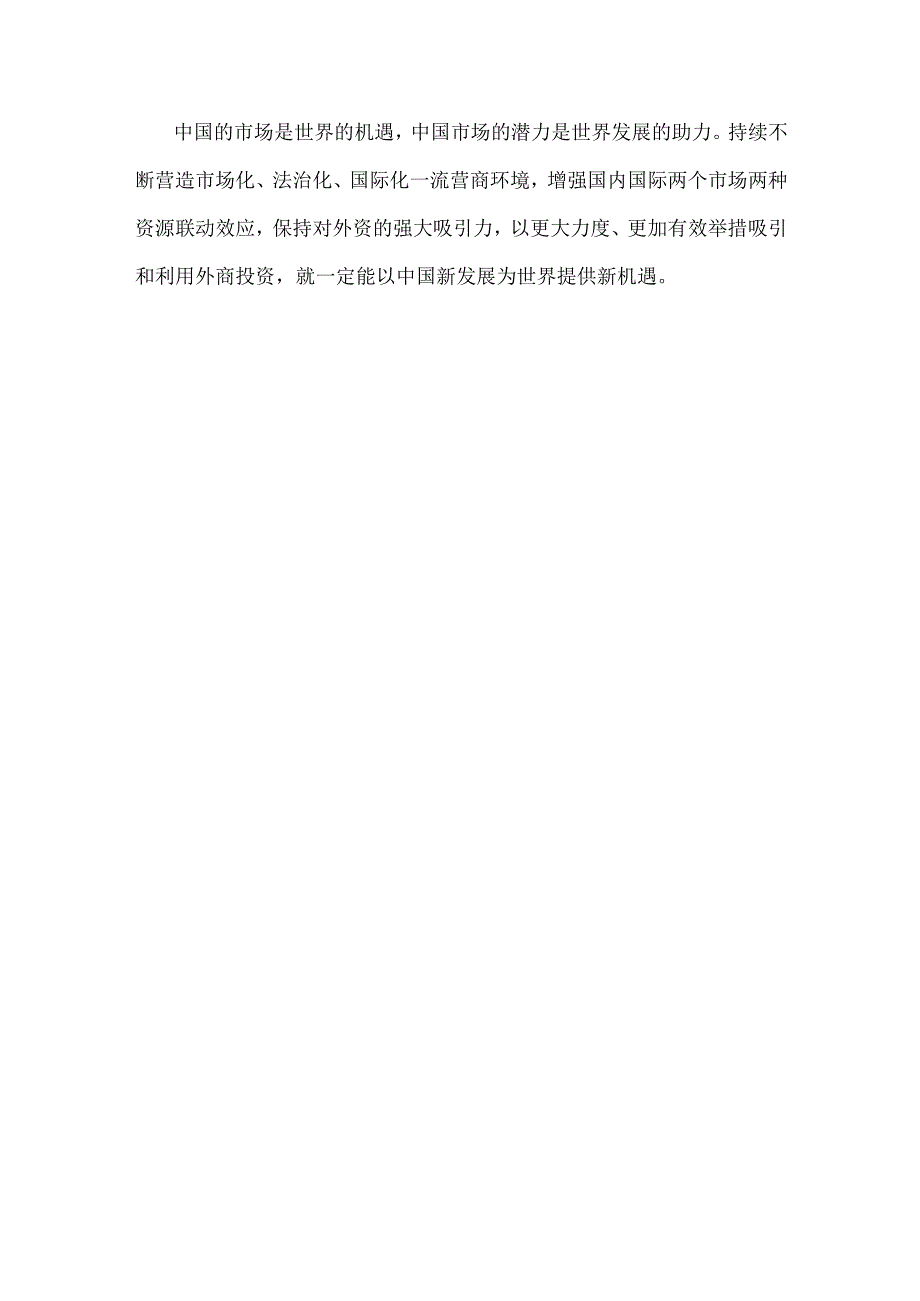 中国的市场是世界的机遇，中国市场的潜力是世界发展的助力。持续不断营造市场化、法治化、国际化一流营商环境，增强国内国际两个市场两种资源联动效应，保持对外资的强大吸引力，以更大力度、更加有效举措吸引和利用外商投资，就一定能以中国新发展为世界提供新机遇。